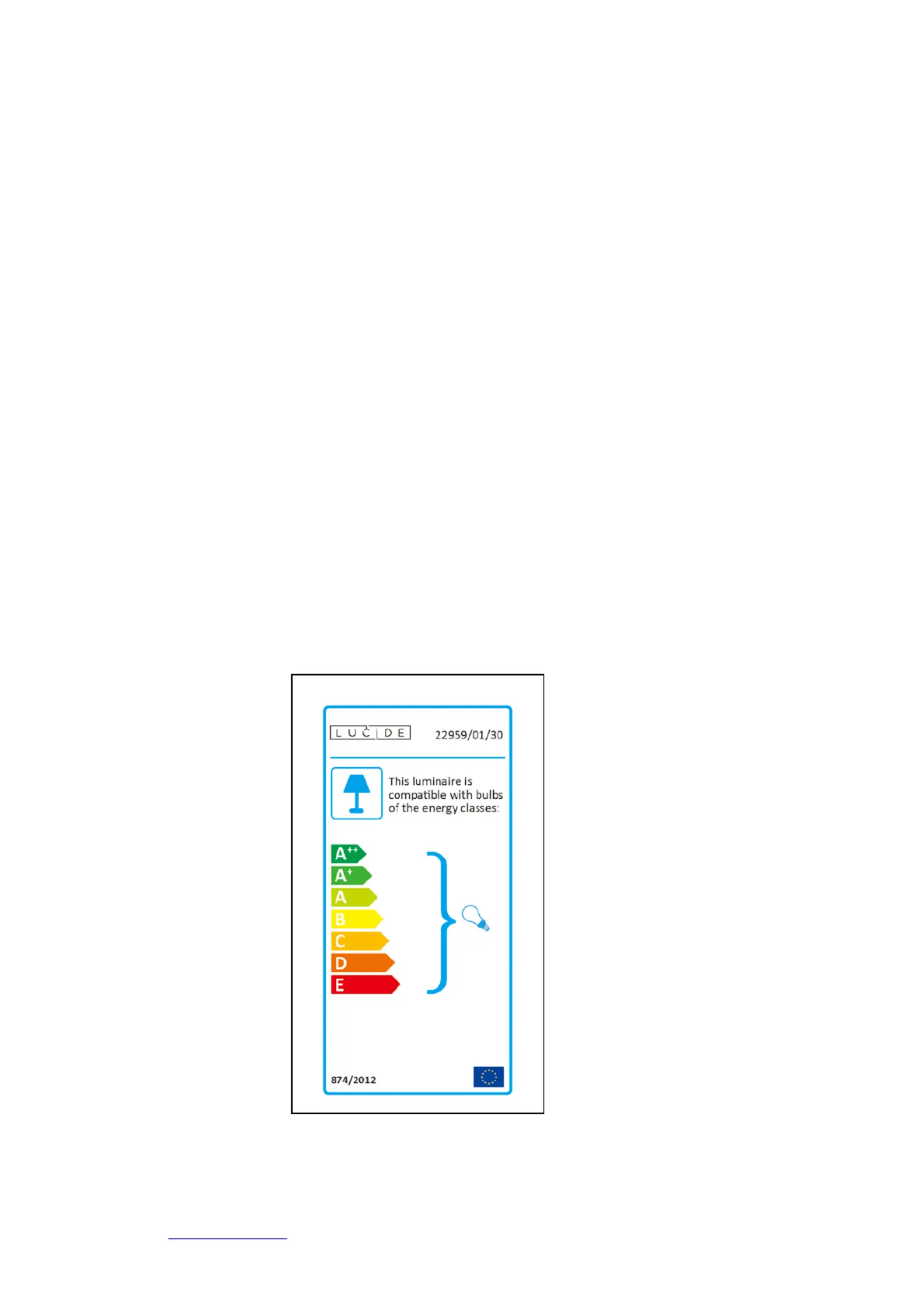 LUCIDE 22959/01/30

This luminaire is compatible with bulbs of the energy classes:

$A^{++}$
$A^{+}$
A
B
C
D
E

874/2012